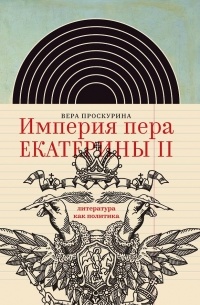 ВЕРА ПРОСКУРИНА

Империя пера ЕКАТЕРИНЫ II

литература как политика